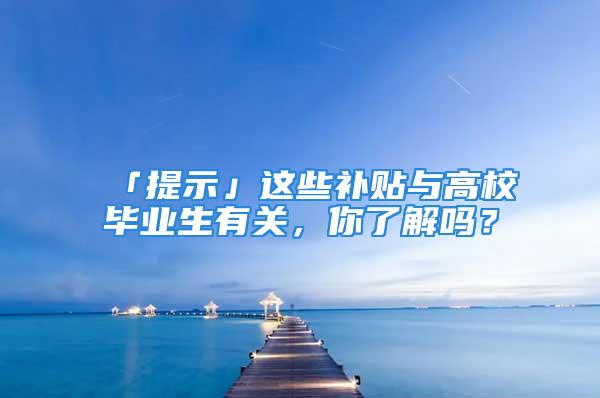 「提示」这些补贴与高校毕业生有关，你了解吗？